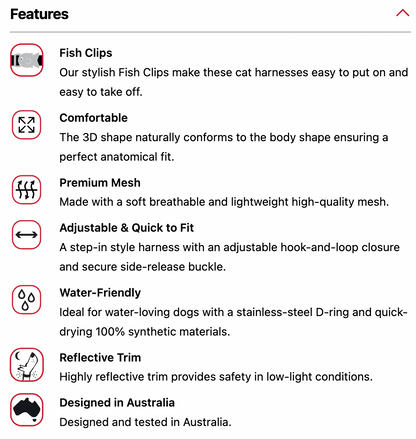 Features

Fish Clips
Our stylish Fish Clips make these cat harnesses easy to put on and easy to take off.

Comfortable
The 3D shape naturally conforms to the body shape ensuring a perfect anatomical fit.

Premium Mesh
Made with a soft breathable and lightweight high-quality mesh.

Adjustable & Quick to Fit
A step-in style harness with an adjustable hook-and-loop closure and secure side-release buckle.

Water-Friendly
Ideal for water-loving dogs with a stainless-steel D-ring and quick-drying 100% synthetic materials.

Reflective Trim
Highly reflective trim provides safety in low-light conditions.

Designed in Australia
Designed and tested in Australia.